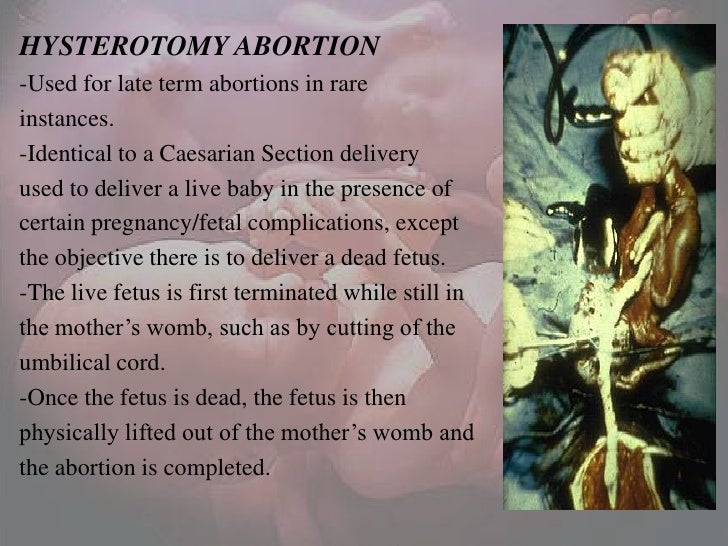 HYSTEROTOMY ABORTION

-Used for late term abortions in rare instances.

-Identical to a Caesarian Section delivery used to deliver a live baby in the presence of certain pregnancy/fetal complications, except the objective there is to deliver a dead fetus.

-The live fetus is first terminated while still in the mother's womb, such as by cutting of the umbilical cord.

-Once the fetus is dead, the fetus is then physically lifted out of the mother's womb and the abortion is completed.